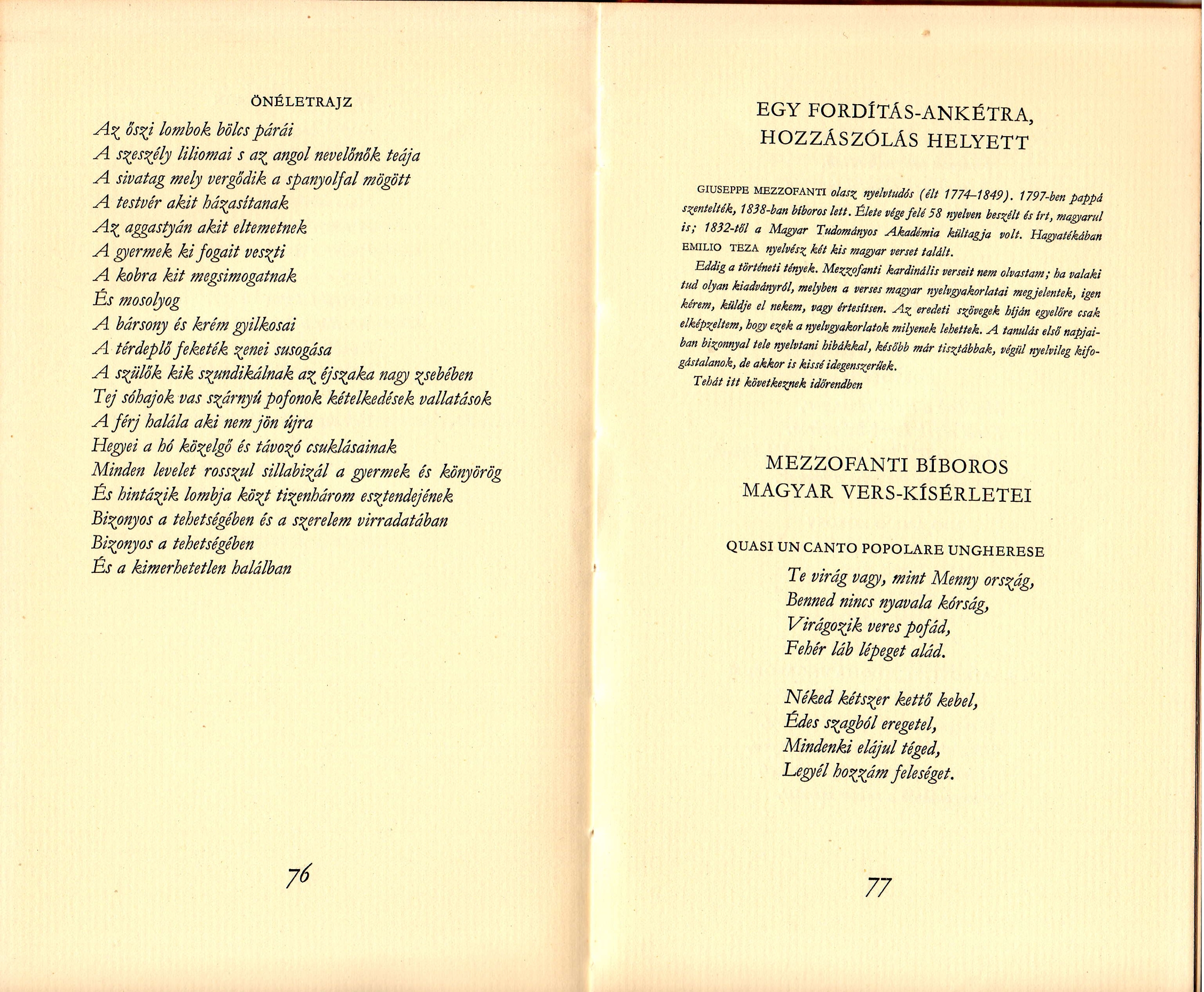 ÖNÉLETRAJZ

Az őszi lombok bölcs párái
A szeszély liliomai s az angol nevelőnők teája
A sivatag mely vergődik a spanyolfal mögött
A testvér akit házasítanak
Az aggastyán akit eltemetnek
A gyermek ki fogait veszti
A kobra kit megsimogatnak
És mosolyog
A bársony és krém gyilkosai
A térdeplő feketék zenei susogása
A szülők kik szundikálnak az éjszaka nagy zsebében
Tej sóhajok vas szárnyú pofonok kételkedések vallatások
A férj halála aki nem jön újra
Hegyei a hó közelgő és távozó csuklásainak
Minden levelet rosszul sillabizál a gyermek és könyörög
És hintázik lombja közt tizenhárom esztendejének
Bizonyos a tehetségében és a szerelem virradatában
Bizonyos a tehetségében
És a kimerhetetlen halálban

76

EGY FORDÍTÁS-ANKÉTRA, HOZZÁSZÓLÁS HELYETT

GIUSEPPE MEZZOFANTI olasz nyelvtudós (élt 1774–1849). 1797-ben pappá szentelték, 1838-ban bíboros lett. Élete vége felé 58 nyelven beszélt és írt, magyarul is; 1832-től a Magyar Tudományos Akadémia kültagja volt. Hagyatékában EMILIO TEZA nyelvész két kis magyar verset talált.

Eddig a történeti tények. Mezzofanti kardinális verseit nem olvastam; ha valaki tud olyan kiadványról, melyben a verses magyar nyelvgyakorlatai megjelentek, igen kérem, küldje el nekem, vagy értesítsen. Az eredeti szövegek híján egyelőre csak elképzeltem, hogy ezek a nyelvgyakorlatok milyenek lehettek. A tanulás első napjaiban bizonnyal tele nyelvtani hibákkal, később már tisztábbak, végül nyelvileg kifogástalanok, de akkor is kissé idegenszerűek.

Tehát itt következnek időrendben

MEZZOFANTI BÍBOROS MAGYAR VERS-KÍSÉRLETEI

QUASI UN CANTO POPOLARE UNGHERESE

Te virág vagy, mint Menny ország,
Benned nincs nyavala kórság,
Virágozik veres pofád,
Fehér láb lépeget alád.

Néked kétszer kettő kebel,
Édes szagból eregetel,
Mindenki elájul téged,
Legyél hozzám feleséget.

77